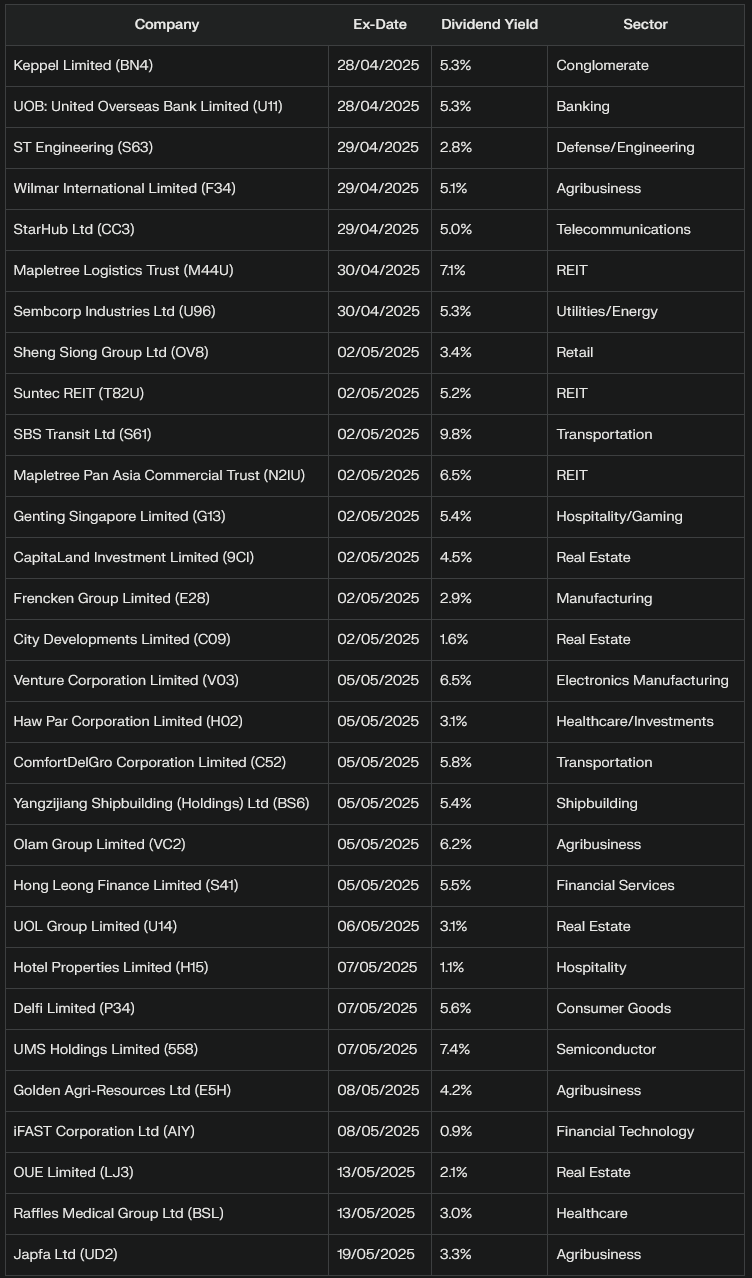 | Company | Ex-Date | Dividend Yield | Sector |
|---|---|---|---|
| Keppel Limited (BN4) | 28/04/2025 | 5.3% | Conglomerate |
| UOB: United Overseas Bank Limited (U11) | 28/04/2025 | 5.3% | Banking |
| ST Engineering (S63) | 29/04/2025 | 2.8% | Defense/Engineering |
| Wilmar International Limited (F34) | 29/04/2025 | 5.1% | Agribusiness |
| StarHub Ltd (CC3) | 29/04/2025 | 5.0% | Telecommunications |
| Mapletree Logistics Trust (M44U) | 30/04/2025 | 7.1% | REIT |
| Sembcorp Industries Ltd (U96) | 30/04/2025 | 5.3% | Utilities/Energy |
| Sheng Siong Group Ltd (OV8) | 02/05/2025 | 3.4% | Retail |
| Suntec REIT (T82U) | 02/05/2025 | 5.2% | REIT |
| SBS Transit Ltd (S61) | 02/05/2025 | 9.8% | Transportation |
| Mapletree Pan Asia Commercial Trust (N2IU) | 02/05/2025 | 6.5% | REIT |
| Genting Singapore Limited (G13) | 02/05/2025 | 5.4% | Hospitality/Gaming |
| CapitaLand Investment Limited (9CI) | 02/05/2025 | 4.5% | Real Estate |
| Frencken Group Limited (E28) | 02/05/2025 | 2.9% | Manufacturing |
| City Developments Limited (C09) | 02/05/2025 | 1.6% | Real Estate |
| Venture Corporation Limited (V03) | 05/05/2025 | 6.5% | Electronics Manufacturing |
| Haw Par Corporation Limited (H02) | 05/05/2025 | 3.1% | Healthcare/Investments |
| ComfortDelGro Corporation Limited (C52) | 05/05/2025 | 5.8% | Transportation |
| Yangzijiang Shipbuilding (Holdings) Ltd (BS6) | 05/05/2025 | 5.4% | Shipbuilding |
| Olam Group Limited (VC2) | 05/05/2025 | 6.2% | Agribusiness |
| Hong Leong Finance Limited (S41) | 05/05/2025 | 5.5% | Financial Services |
| UOL Group Limited (U14) | 06/05/2025 | 3.1% | Real Estate |
| Hotel Properties Limited (H15) | 07/05/2025 | 1.1% | Hospitality |
| Delfi Limited (P34) | 07/05/2025 | 5.6% | Consumer Goods |
| UMS Holdings Limited (558) | 07/05/2025 | 7.4% | Semiconductor |
| Golden Agri-Resources Ltd (E5H) | 08/05/2025 | 4.2% | Agribusiness |
| iFAST Corporation Ltd (AIY) | 08/05/2025 | 0.9% | Financial Technology |
| OUE Limited (LJ3) | 13/05/2025 | 2.1% | Real Estate |
| Raffles Medical Group Ltd (BSL) | 13/05/2025 | 3.0% | Healthcare |
| Japfa Ltd (UD2) | 19/05/2025 | 3.3% | Agribusiness |